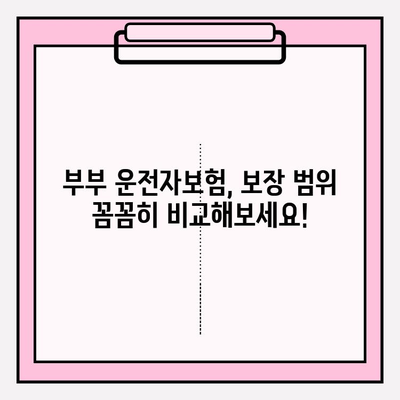 부부 운전자보험, 보장 범위 꼼꼼히 비교해보세요!